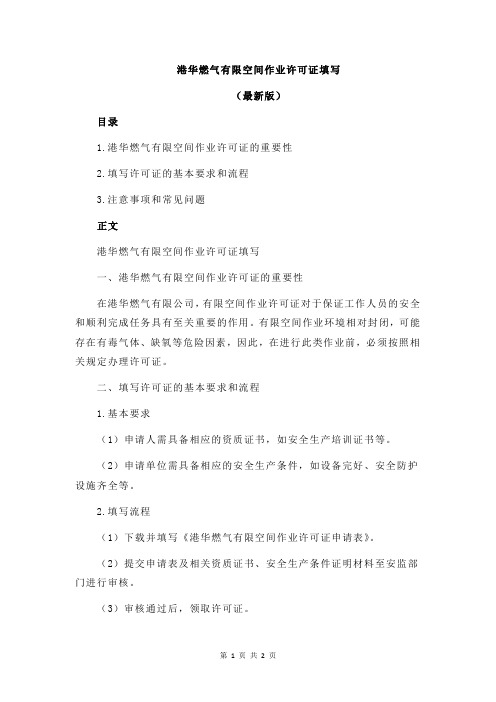 港华燃气有限空间作业许可证填写

（最新版）

目录

1.港华燃气有限空间作业许可证的重要性

2.填写许可证的基本要求和流程

3.注意事项和常见问题

正文

港华燃气有限空间作业许可证填写

一、港华燃气有限空间作业许可证的重要性

在港华燃气有限公司，有限空间作业许可证对于保证工作人员的安全和顺利完成任务具有至关重要的作用。有限空间作业环境相对封闭，可能存在有毒气体、缺氧等危险因素，因此，在进行此类作业前，必须按照相关规定办理许可证。

二、填写许可证的基本要求和流程

1.基本要求

（1）申请人需具备相应的资质证书，如安全生产培训证书等。

（2）申请单位需具备相应的安全生产条件，如设备完好、安全防护设施齐全等。

2.填写流程

（1）下载并填写《港华燃气有限空间作业许可证申请表》。

（2）提交申请表及相关资质证书、安全生产条件证明材料至安监部门进行审核。

（3）审核通过后，领取许可证。

第 1 页 共 2 页